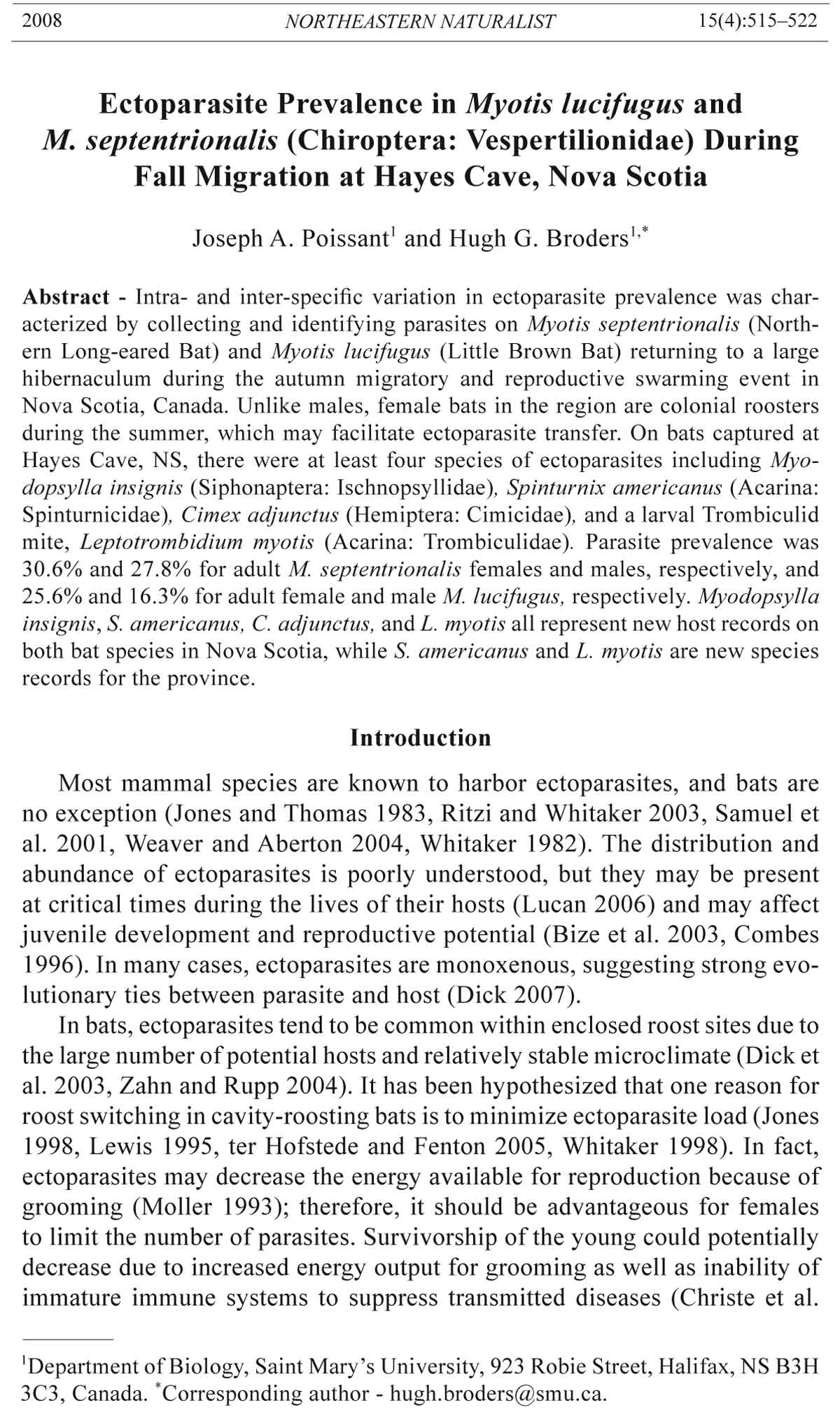 2008 NORTHEASTERN NATURALIST 15(4):515–522

Ectoparasite Prevalence in Myotis lucifugus and M. septentrionalis (Chiroptera: Vespertilionidae) During Fall Migration at Hayes Cave, Nova Scotia

Joseph A. Poissant$^1$ and Hugh G. Broders$^{1,*}$

Abstract - Intra- and inter-specific variation in ectoparasite prevalence was characterized by collecting and identifying parasites on Myotis septentrionalis (Northern Long-eared Bat) and Myotis lucifugus (Little Brown Bat) returning to a large hibernaculum during the autumn migratory and reproductive swarming event in Nova Scotia, Canada. Unlike males, female bats in the region are colonial roosters during the summer, which may facilitate ectoparasite transfer. On bats captured at Hayes Cave, NS, there were at least four species of ectoparasites including Myodopsylla insignis (Siphonaptera: Ischnopsyllidae), Spinturnix americanus (Acarina: Spinturnicidae), Cimex adjunctus (Hemiptera: Cimicidae), and a larval Trombiculid mite, Leptotrombidium myotis (Acarina: Trombiculidae). Parasite prevalence was 30.6% and 27.8% for adult M. septentrionalis females and males, respectively, and 25.6% and 16.3% for adult female and male M. lucifugus, respectively. Myodopsylla insignis, S. americanus, C. adjunctus, and L. myotis all represent new host records on both bat species in Nova Scotia, while S. americanus and L. myotis are new species records for the province.

Introduction

Most mammal species are known to harbor ectoparasites, and bats are no exception (Jones and Thomas 1983, Ritzi and Whitaker 2003, Samuel et al. 2001, Weaver and Aberton 2004, Whitaker 1982). The distribution and abundance of ectoparasites is poorly understood, but they may be present at critical times during the lives of their hosts (Lucan 2006) and may affect juvenile development and reproductive potential (Bize et al. 2003, Combes 1996). In many cases, ectoparasites are monoxenous, suggesting strong evolutionary ties between parasite and host (Dick 2007).

In bats, ectoparasites tend to be common within enclosed roost sites due to the large number of potential hosts and relatively stable microclimate (Dick et al. 2003, Zahn and Rupp 2004). It has been hypothesized that one reason for roost switching in cavity-roosting bats is to minimize ectoparasite load (Jones 1998, Lewis 1995, ter Hofstede and Fenton 2005, Whitaker 1998). In fact, ectoparasites may decrease the energy available for reproduction because of grooming (Moller 1993); therefore, it should be advantageous for females to limit the number of parasites. Survivorship of the young could potentially decrease due to increased energy output for grooming as well as inability of immature immune systems to suppress transmitted diseases (Christe et al.

$^1$Department of Biology, Saint Mary's University, 923 Robie Street, Halifax, NS B3H 3C3, Canada. $^*$Corresponding author - hugh.broders@smu.ca.